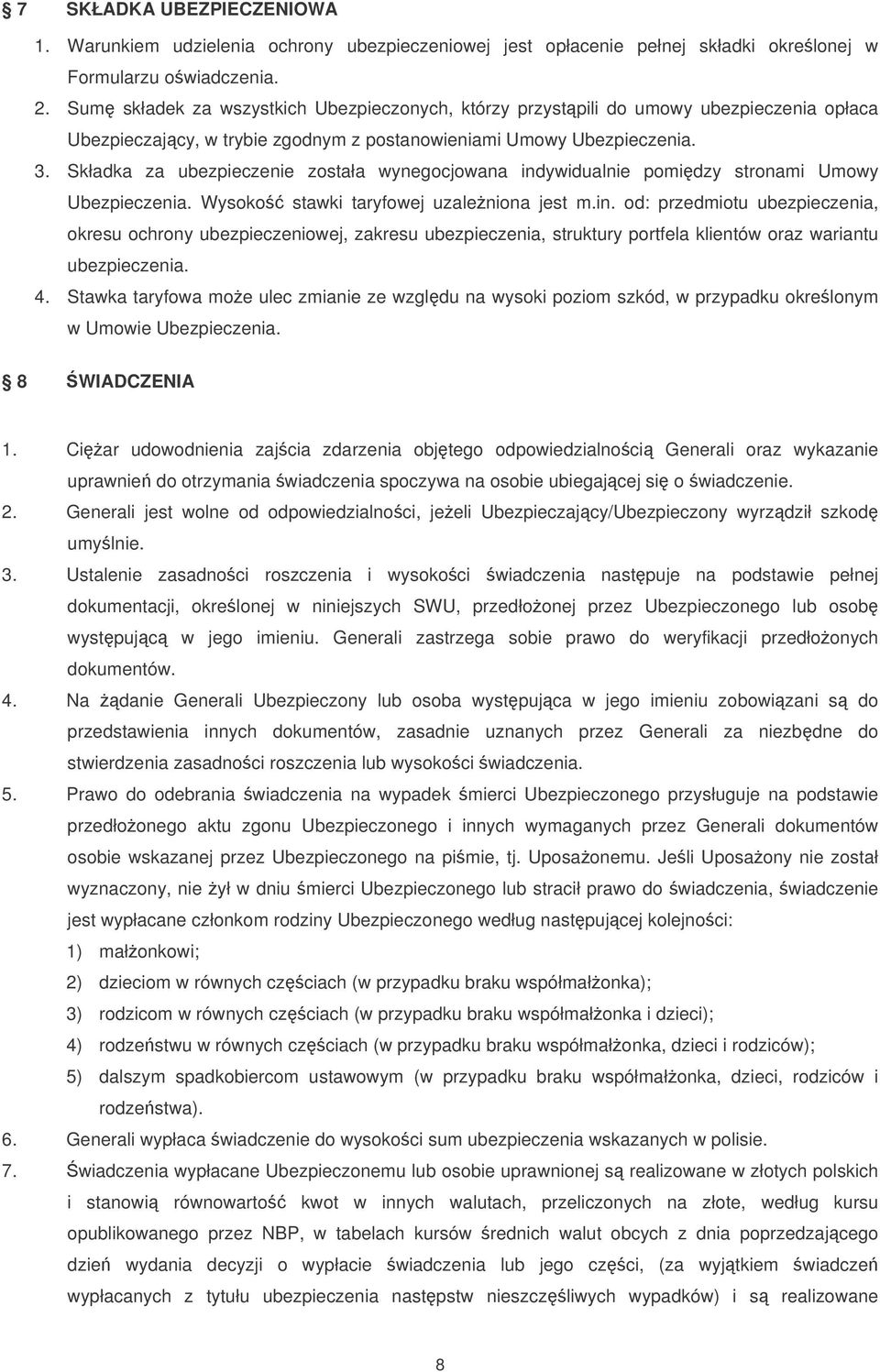 § 7 SKŁADKA UBEZPIECZENIOWA

1. Warunkiem udzielenia ochrony ubezpieczeniowej jest opłacenie pełnej składki określonej w Formularzu oświadczenia.
2. Sumę składek za wszystkich Ubezpieczonych, którzy przystąpili do umowy ubezpieczenia opłaca Ubezpieczający, w trybie zgodnym z postanowieniami Umowy Ubezpieczenia.
3. Składka za ubezpieczenie została wynegocjowana indywidualnie pomiędzy stronami Umowy Ubezpieczenia. Wysokość stawki taryfowej uzależniona jest m.in. od: przedmiotu ubezpieczenia, okresu ochrony ubezpieczeniowej, zakresu ubezpieczenia, struktury portfela klientów oraz wariantu ubezpieczenia.
4. Stawka taryfowa może ulec zmianie ze względu na wysoki poziom szkód, w przypadku określonym w Umowie Ubezpieczenia.

§ 8 ŚWIADCZENIA

1. Ciężar udowodnienia zajścia zdarzenia objętego odpowiedzialnością Generali oraz wykazanie uprawnień do otrzymania świadczenia spoczywa na osobie ubiegającej się o świadczenie.
2. Generali jest wolne od odpowiedzialności, jeżeli Ubezpieczający/Ubezpieczony wyrządził szkodę umyślnie.
3. Ustalenie zasadności roszczenia i wysokości świadczenia następuje na podstawie pełnej dokumentacji, określonej w niniejszych SWU, przedłożonej przez Ubezpieczonego lub osobę występującą w jego imieniu. Generali zastrzega sobie prawo do weryfikacji przedłożonych dokumentów.
4. Na żądanie Generali Ubezpieczony lub osoba występująca w jego imieniu zobowiązani są do przedstawienia innych dokumentów, zasadnie uznanych przez Generali za niezbędne do stwierdzenia zasadności roszczenia lub wysokości świadczenia.
5. Prawo do odebrania świadczenia na wypadek śmierci Ubezpieczonego przysługuje na podstawie przedłożonego aktu zgonu Ubezpieczonego i innych wymaganych przez Generali dokumentów osobie wskazanej przez Ubezpieczonego na piśmie, tj. Uposażonemu. Jeśli Uposażony nie został wyznaczony, nie żył w dniu śmierci Ubezpieczonego lub stracił prawo do świadczenia, świadczenie jest wypłacane członkom rodziny Ubezpieczonego według następującej kolejności:
1) małżonkowi;
2) dzieciom w równych częściach (w przypadku braku współmałżonka);
3) rodzicom w równych częściach (w przypadku braku współmałżonka i dzieci);
4) rodzeństwu w równych częściach (w przypadku braku współmałżonka, dzieci i rodziców);
5) dalszym spadkobiercom ustawowym (w przypadku braku współmałżonka, dzieci, rodziców i rodzeństwa).
6. Generali wypłaca świadczenie do wysokości sum ubezpieczenia wskazanych w polisie.
7. Świadczenia wypłacane Ubezpieczonemu lub osobie uprawnionej są realizowane w złotych polskich i stanowią równowartość kwot w innych walutach, przeliczonych na złote, według kursu opublikowanego przez NBP, w tabelach kursów średnich walut obcych z dnia poprzedzającego dzień wydania decyzji o wypłacie świadczenia lub jego części, (za wyjątkiem świadczeń wypłacanych z tytułu ubezpieczenia następstw nieszczęśliwych wypadków) i są realizowane

8